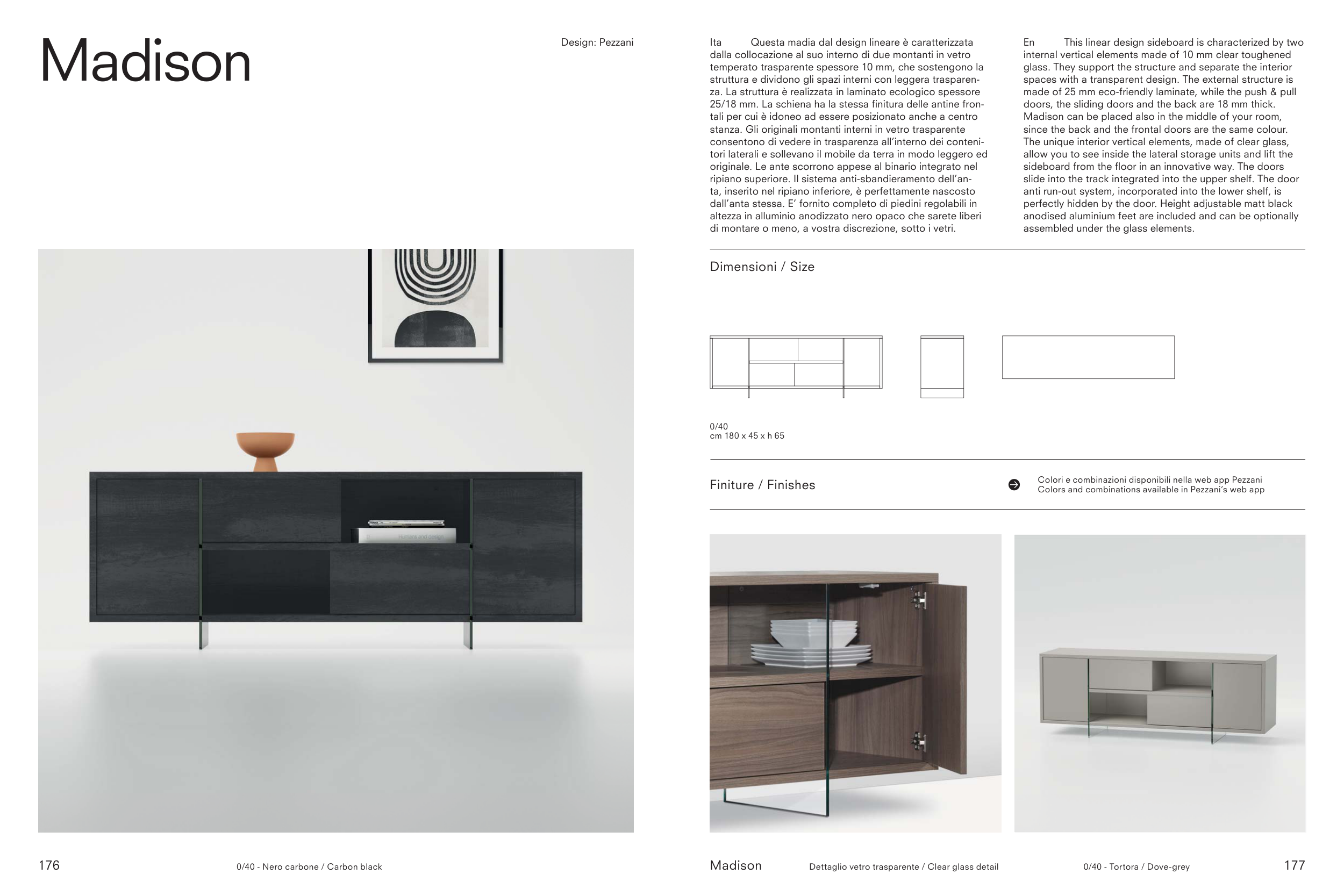 Madison

Design: Pezzani

Ita Questa madia dal design lineare è caratterizzata dalla collocazione al suo interno di due montanti in vetro temperato trasparente spessore 10 mm, che sostengono la struttura e dividono gli spazi interni con leggera trasparenza. La struttura è realizzata in laminato ecologico spessore 25/18 mm. La schiena ha la stessa finitura delle antine frontali per cui è idoneo ad essere posizionato anche a centro stanza. Gli originali montanti interni in vetro trasparente consentono di vedere in trasparenza all'interno dei contenitori laterali e sollevano il mobile da terra in modo leggero ed originale. Le ante scorrono appese al binario integrato nel ripiano superiore. Il sistema anti-sbandieramento dell'anta, inserito nel ripiano inferiore, è perfettamente nascosto dall'anta stessa. E' fornito completo di piedini regolabili in altezza in alluminio anodizzato nero opaco che sarete liberi di montare o meno, a vostra discrezione, sotto i vetri.

En This linear design sideboard is characterized by two internal vertical elements made of 10 mm clear toughened glass. They support the structure and separate the interior spaces with a transparent design. The external structure is made of 25 mm eco-friendly laminate, while the push & pull doors, the sliding doors and the back are 18 mm thick. Madison can be placed also in the middle of your room, since the back and the frontal doors are the same colour. The unique interior vertical elements, made of clear glass, allow you to see inside the lateral storage units and lift the sideboard from the floor in an innovative way. The doors slide into the track integrated into the upper shelf. The door anti run-out system, incorporated into the lower shelf, is perfectly hidden by the door. Height adjustable matt black anodised aluminium feet are included and can be optionally assembled under the glass elements.

Dimensioni / Size

0/40
cm 180 x 45 x h 65

Finiture / Finishes

Colori e combinazioni disponibili nella web app Pezzani
Colors and combinations available in Pezzani's web app

176 0/40 - Nero carbone / Carbon black

Madison Dettaglio vetro trasparente / Clear glass detail

0/40 - Tortora / Dove-grey 177